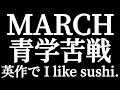 MARCH
青学苦戦
英作で I like sushi.